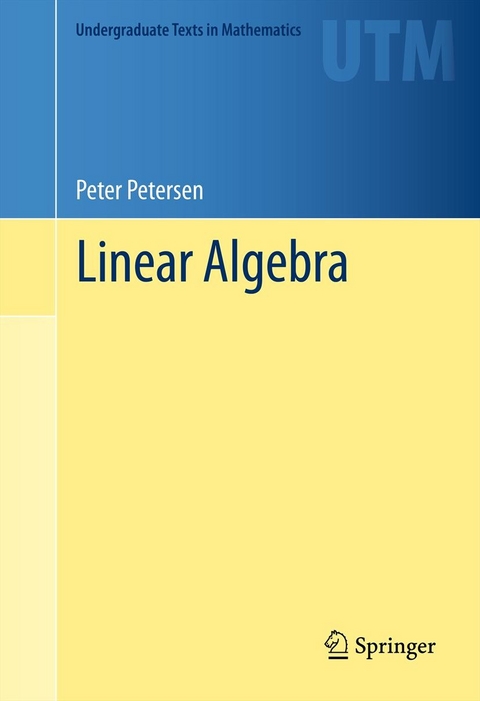 Undergraduate Texts in Mathematics

UTM

Peter Petersen

Linear Algebra

Springer